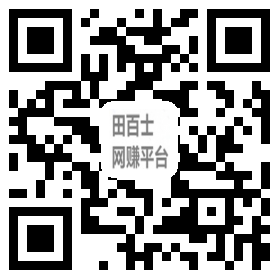 田百士
网赚平台